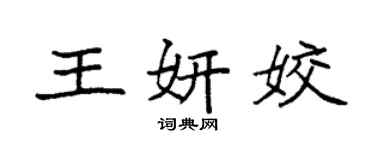 王妍姣

词典网